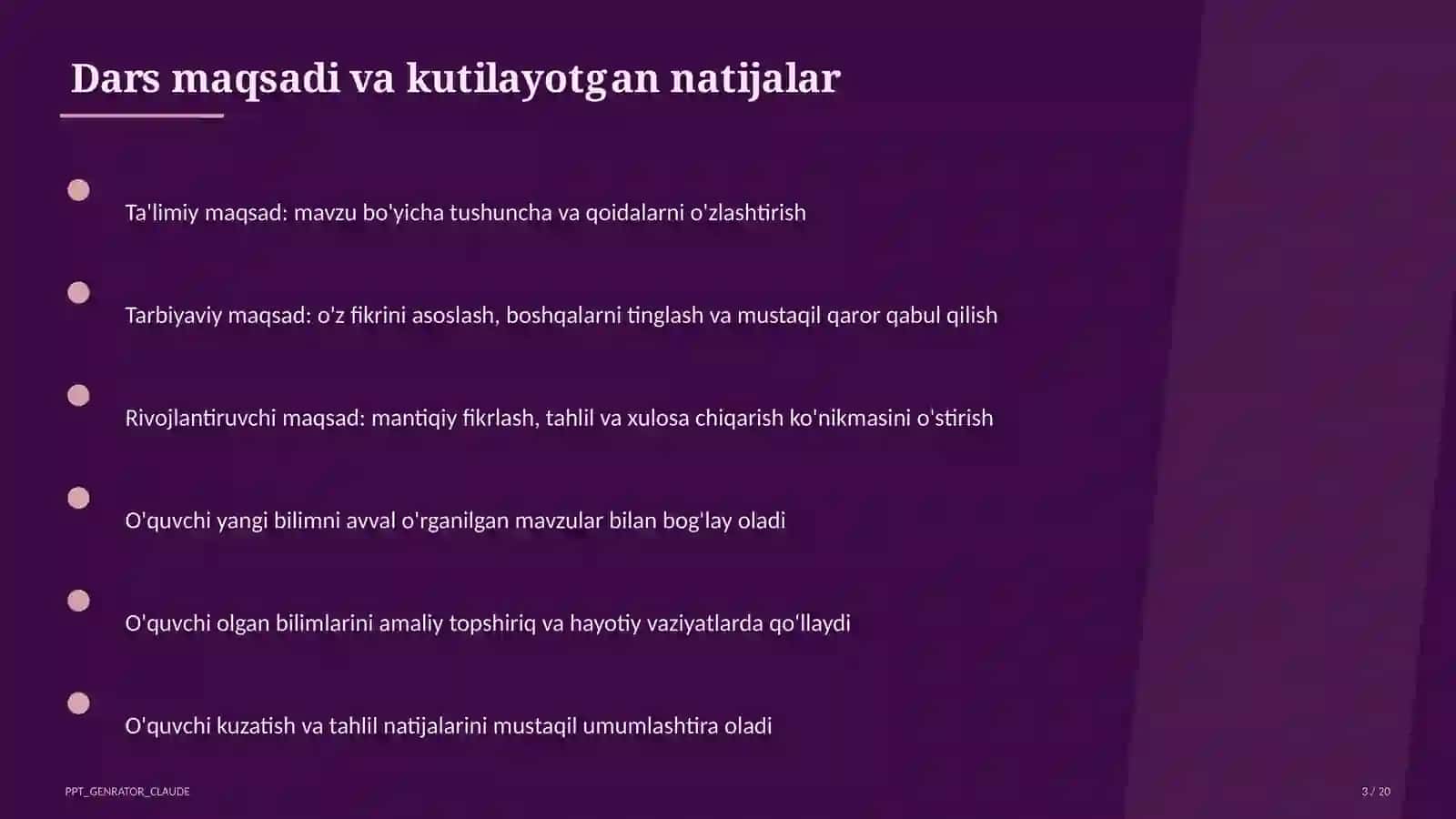 Dars maqsadi va kutilayotgan natijalar

Ta'limiy maqsad: mavzu bo'yicha tushuncha va qoidalarni o'zlashtirish

Tarbiyaviy maqsad: o'z fikrini asoslash, boshqalarni tinglash va mustaqil qaror qabul qilish

Rivojlantiruvchi maqsad: mantiqiy fikrlash, tahlil va xulosa chiqarish ko'nikmasini o'stirish

O'quvchi yangi bilimni avval o'rganilgan mavzular bilan bog'lay oladi

O'quvchi olgan bilimlarini amaliy topshiriq va hayotiy vaziyatlarda qo'llaydi

O'quvchi kuzatish va tahlil natijalarini mustaqil umumlashtira oladi

PPT_GENRATOR_CLAUDE

3 / 20